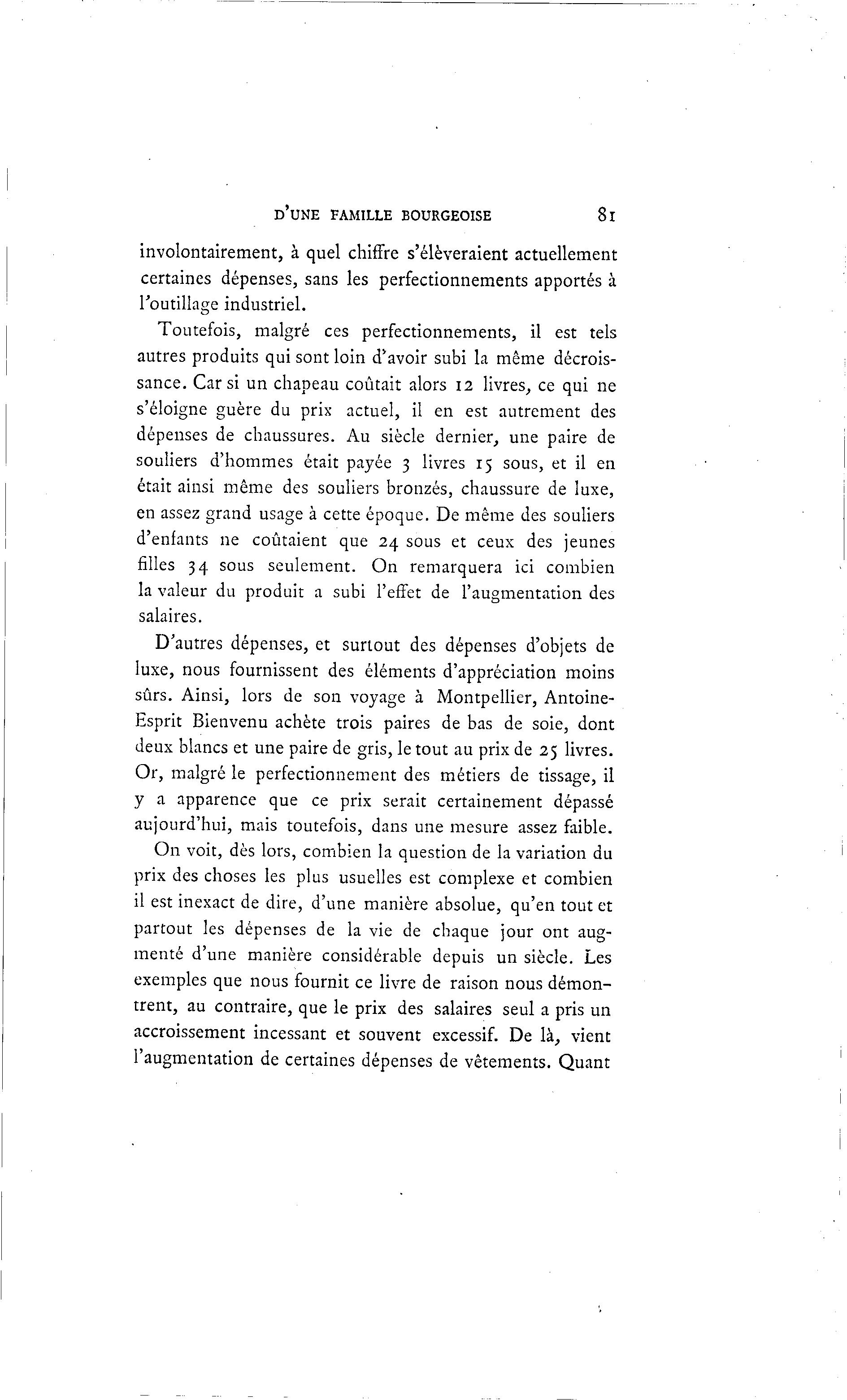 D'UNE FAMILLE BOURGEOISE 81

involontairement, à quel chiffre s'élèveraient actuellement certaines dépenses, sans les perfectionnements apportés à l'outillage industriel.

Toutefois, malgré ces perfectionnements, il est tels autres produits qui sont loin d'avoir subi la même décroissance. Car si un chapeau coûtait alors 12 livres, ce qui ne s'éloigne guère du prix actuel, il en est autrement des dépenses de chaussures. Au siècle dernier, une paire de souliers d'hommes était payée 3 livres 15 sous, et il en était ainsi même des souliers bronzés, chaussure de luxe, en assez grand usage à cette époque. De même des souliers d'enfants ne coûtaient que 24 sous et ceux des jeunes filles 34 sous seulement. On remarquera ici combien la valeur du produit a subi l'effet de l'augmentation des salaires.

D'autres dépenses, et surtout des dépenses d'objets de luxe, nous fournissent des éléments d'appréciation moins sûrs. Ainsi, lors de son voyage à Montpellier, Antoine-Esprit Bienvenu achète trois paires de bas de soie, dont deux blancs et une paire de gris, le tout au prix de 25 livres. Or, malgré le perfectionnement des métiers de tissage, il y a apparence que ce prix serait certainement dépassé aujourd'hui, mais toutefois, dans une mesure assez faible.

On voit, dès lors, combien la question de la variation du prix des choses les plus usuelles est complexe et combien il est inexact de dire, d'une manière absolue, qu'en tout et partout les dépenses de la vie de chaque jour ont augmenté d'une manière considérable depuis un siècle. Les exemples que nous fournit ce livre de raison nous démontrent, au contraire, que le prix des salaires seul a pris un accroissement incessant et souvent excessif. De là, vient l'augmentation de certaines dépenses de vêtements. Quant